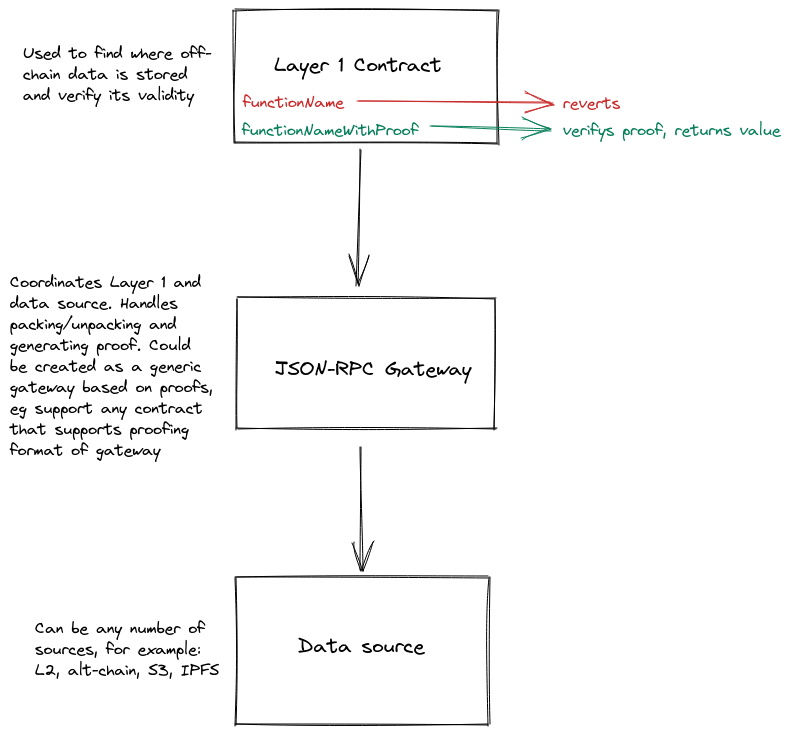 Used to find where off-chain data is stored and verify its validity

Layer 1 Contract

functionName

reverts

functionNameWithProof

verifys proof, returns value

Coordinates Layer 1 and data source. Handles packing/unpacking and generating proof. Could be created as a generic gateway based on proofs, eg support any contract that supports proofing format of gateway

JSON-RPC Gateway

Can be any number of sources, for example: L2, alt-chain, S3, IPFS

Data source